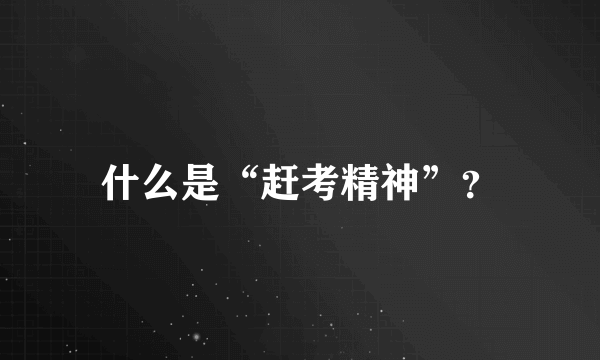 什么是“赶考精神”？